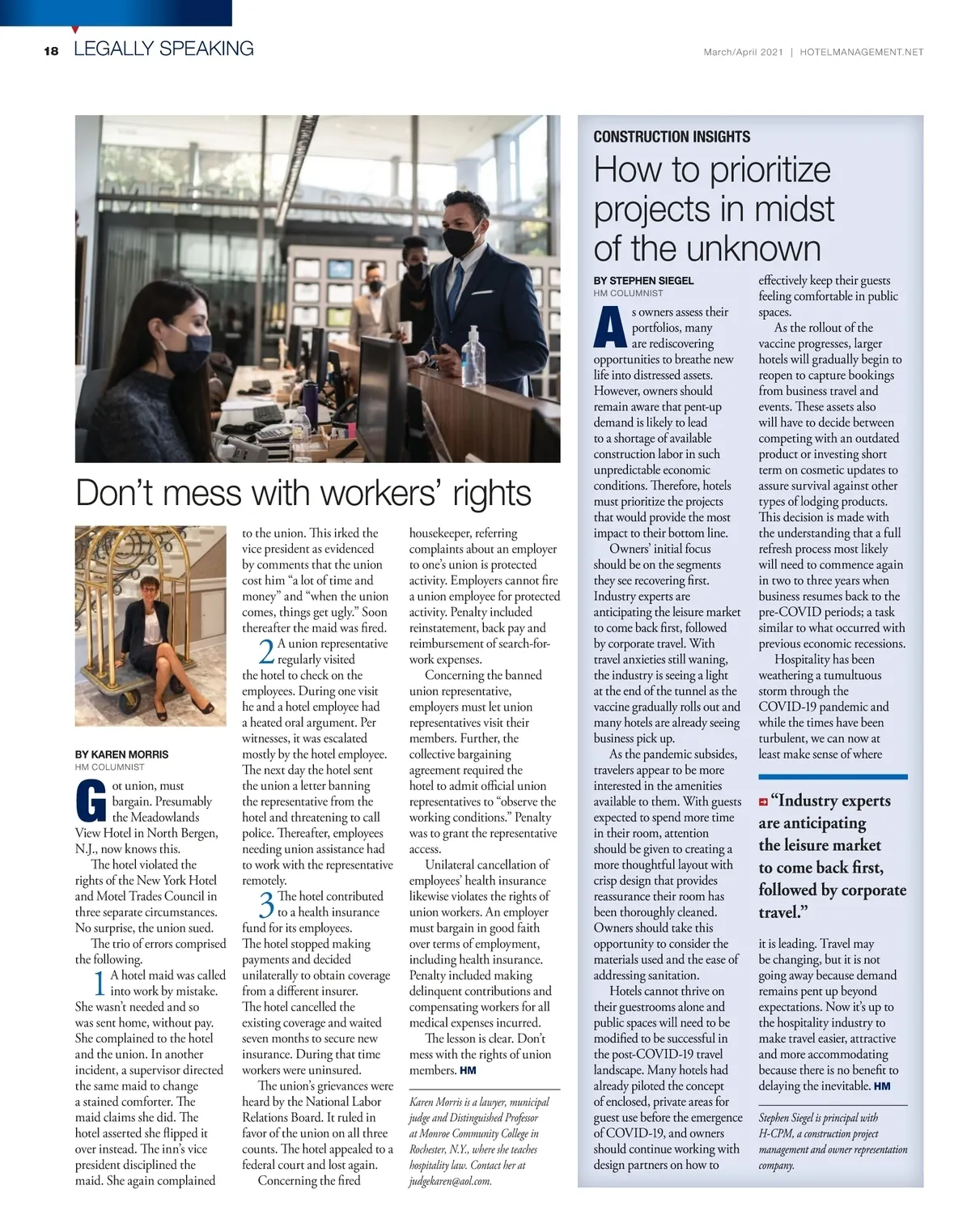 18 LEGALLY SPEAKING

March/April 2021 | HOTELMANAGEMENT.NET

Don't mess with workers' rights

BY KAREN MORRIS
HM COLUMNIST

Got union, must bargain. Presumably the Meadowlands View Hotel in North Bergen, N.J., now knows this.

The hotel violated the rights of the New York Hotel and Motel Trades Council in three separate circumstances. No surprise, the union sued.

The trio of errors comprised the following.

1 A hotel maid was called into work by mistake. She wasn't needed and so was sent home, without pay. She complained to the hotel and the union. In another incident, a supervisor directed the same maid to change a stained comforter. The maid claims she did. The hotel asserted she flipped it over instead. The inn's vice president disciplined the maid. She again complained to the union. This irked the vice president as evidenced by comments that the union cost him "a lot of time and money" and "when the union comes, things get ugly." Soon thereafter the maid was fired.

2 A union representative regularly visited the hotel to check on the employees. During one visit he and a hotel employee had a heated oral argument. Per witnesses, it was escalated mostly by the hotel employee. The next day the hotel sent the union a letter banning the representative from the hotel and threatening to call police. Thereafter, employees needing union assistance had to work with the representative remotely.

3 The hotel contributed to a health insurance fund for its employees. The hotel stopped making payments and decided unilaterally to obtain coverage from a different insurer. The hotel cancelled the existing coverage and waited seven months to secure new insurance. During that time workers were uninsured.

The union's grievances were heard by the National Labor Relations Board. It ruled in favor of the union on all three counts. The hotel appealed to a federal court and lost again.

Concerning the fired housekeeper, referring complaints about an employer to one's union is protected activity. Employers cannot fire a union employee for protected activity. Penalty included reinstatement, back pay and reimbursement of search-for-work expenses.

Concerning the banned union representative, employers must let union representatives visit their members. Further, the collective bargaining agreement required the hotel to admit official union representatives to "observe the working conditions." Penalty was to grant the representative access.

Unilateral cancellation of employees' health insurance likewise violates the rights of union workers. An employer must bargain in good faith over terms of employment, including health insurance. Penalty included making delinquent contributions and compensating workers for all medical expenses incurred.

The lesson is clear. Don't mess with the rights of union members. HM

Karen Morris is a lawyer, municipal judge and Distinguished Professor at Monroe Community College in Rochester, N.Y., where she teaches hospitality law. Contact her at judgekaren@aol.com.

CONSTRUCTION INSIGHTS

How to prioritize projects in midst of the unknown

BY STEPHEN SIEGEL
HM COLUMNIST

As owners assess their portfolios, many are rediscovering opportunities to breathe new life into distressed assets. However, owners should remain aware that pent-up demand is likely to lead to a shortage of available construction labor in such unpredictable economic conditions. Therefore, hotels must prioritize the projects that would provide the most impact to their bottom line.

Owners' initial focus should be on the segments they see recovering first. Industry experts are anticipating the leisure market to come back first, followed by corporate travel. With travel anxieties still waning, the industry is seeing a light at the end of the tunnel as the vaccine gradually rolls out and many hotels are already seeing business pick up.

As the pandemic subsides, travelers appear to be more interested in the amenities available to them. With guests expected to spend more time in their room, attention should be given to creating a more thoughtful layout with crisp design that provides reassurance their room has been thoroughly cleaned. Owners should take this opportunity to consider the materials used and the ease of addressing sanitation.

Hotels cannot thrive on their guestrooms alone and public spaces will need to be modified to be successful in the post-COVID-19 travel landscape. Many hotels had already piloted the concept of enclosed, private areas for guest use before the emergence of COVID-19, and owners should continue working with design partners on how to effectively keep their guests feeling comfortable in public spaces.

As the rollout of the vaccine progresses, larger hotels will gradually begin to reopen to capture bookings from business travel and events. These assets also will have to decide between competing with an outdated product or investing short term on cosmetic updates to assure survival against other types of lodging products. This decision is made with the understanding that a full refresh process most likely will need to commence again in two to three years when business resumes back to the pre-COVID periods; a task similar to what occurred with previous economic recessions.

Hospitality has been weathering a tumultuous storm through the COVID-19 pandemic and while the times have been turbulent, we can now at least make sense of where

"Industry experts are anticipating the leisure market to come back first, followed by corporate travel."

it is leading. Travel may be changing, but it is not going away because demand remains pent up beyond expectations. Now it's up to the hospitality industry to make travel easier, attractive and more accommodating because there is no benefit to delaying the inevitable. HM

Stephen Siegel is principal with H-CPM, a construction project management and owner representation company.